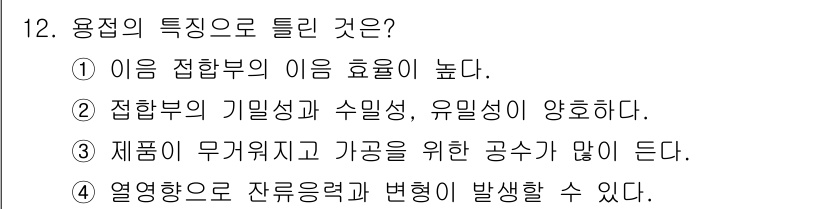 12. 용접의 특징으로 틀린 것은?

① 이음 접합부의 이음 효율이 높다.

② 접합부의 기밀성과 수밀성, 유밀성이 양호하다.

③ 제품이 무거워지고 가공을 위한 공수가 많이 든다.

④ 열영향으로 잔류응력과 변형이 발생할 수 있다.